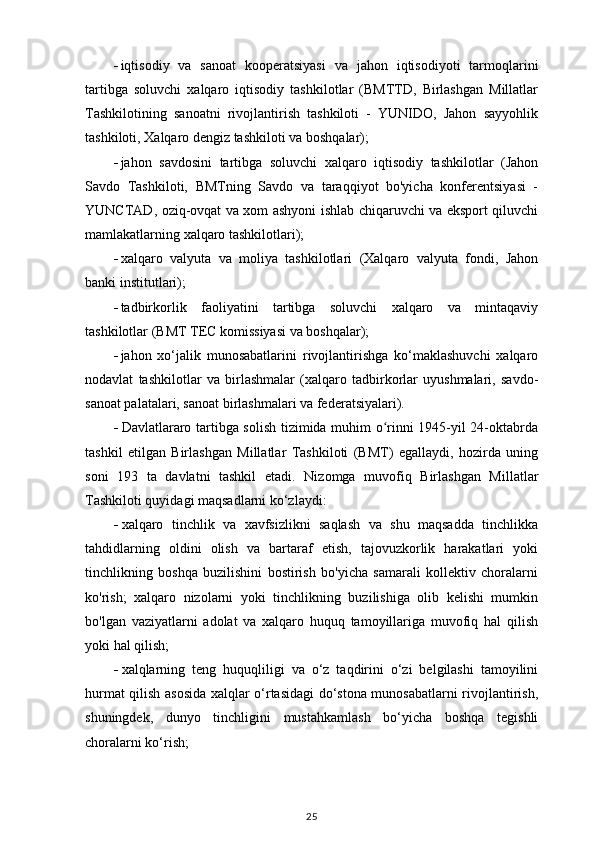 - iqtisodiy va sanoat kooperatsiyasi va jahon iqtisodiyoti tarmoqlarini tartibga soluvchi xalqaro iqtisodiy tashkilotlar (BMTTD, Birlashgan Millatlar Tashkilotining sanoatni rivojlantirish tashkiloti - YUNIDO, Jahon sayyohlik tashkiloti, Xalqaro dengiz tashkiloti va boshqalar);

- jahon savdosini tartibga soluvchi xalqaro iqtisodiy tashkilotlar (Jahon Savdo Tashkiloti, BMTning Savdo va taraqqiyot bo'yicha konferentsiyasi - YUNCTAD, oziq-ovqat va xom ashyoni ishlab chiqaruvchi va eksport qiluvchi mamlakatlarning xalqaro tashkilotlari);

- xalqaro valyuta va moliya tashkilotlari (Xalqaro valyuta fondi, Jahon banki institutlari);

- tadbirkorlik faoliyatini tartibga soluvchi xalqaro va mintaqaviy tashkilotlar (BMT TEC komissiyasi va boshqalar);

- jahon xo‘jalik munosabatlarini rivojlantirishga ko‘maklashuvchi xalqaro nodavlat tashkilotlar va birlashmalar (xalqaro tadbirkorlar uyushmalari, savdo-sanoat palatalari, sanoat birlashmalari va federatsiyalari).

- Davlatlararo tartibga solish tizimida muhim o‘rinni 1945-yil 24-oktabrda tashkil etilgan Birlashgan Millatlar Tashkiloti (BMT) egallaydi, hozirda uning soni 193 ta davlatni tashkil etadi. Nizomga muvofiq Birlashgan Millatlar Tashkiloti quyidagi maqsadlarni ko‘zlaydi:

- xalqaro tinchlik va xavfsizlikni saqlash va shu maqsadda tinchlikka tahdidlarning oldini olish va bartaraf etish, tajovuzkorlik harakatlari yoki tinchlikning boshqa buzilishini bostirish bo'yicha samarali kollektiv choralarni ko'rish; xalqaro nizolarni yoki tinchlikning buzilishiga olib kelishi mumkin bo'lgan vaziyatlarni adolat va xalqaro huquq tamoyillariga muvofiq hal qilish yoki hal qilish;

- xalqlarning teng huquqliligi va o‘z taqdirini o‘zi belgilashi tamoyilini hurmat qilish asosida xalqlar o‘rtasidagi do‘stona munosabatlarni rivojlantirish, shuningdek, dunyo tinchligini mustahkamlash bo‘yicha boshqa tegishli choralarni ko‘rish;

25